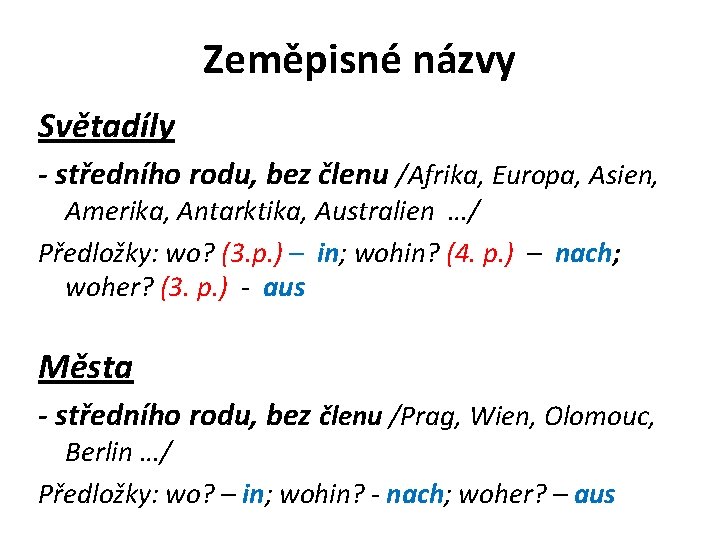 Zeměpisné názvy

Světadíly

- středního rodu, bez členu /Afrika, Europa, Asien, Amerika, Antarktika, Australien .../

Předložky: wo? (3.p.) – in; wohin? (4. p.) – nach; woher? (3. p.) - aus

Města

- středního rodu, bez členu /Prag, Wien, Olomouc, Berlin .../

Předložky: wo? – in; wohin? - nach; woher? – aus